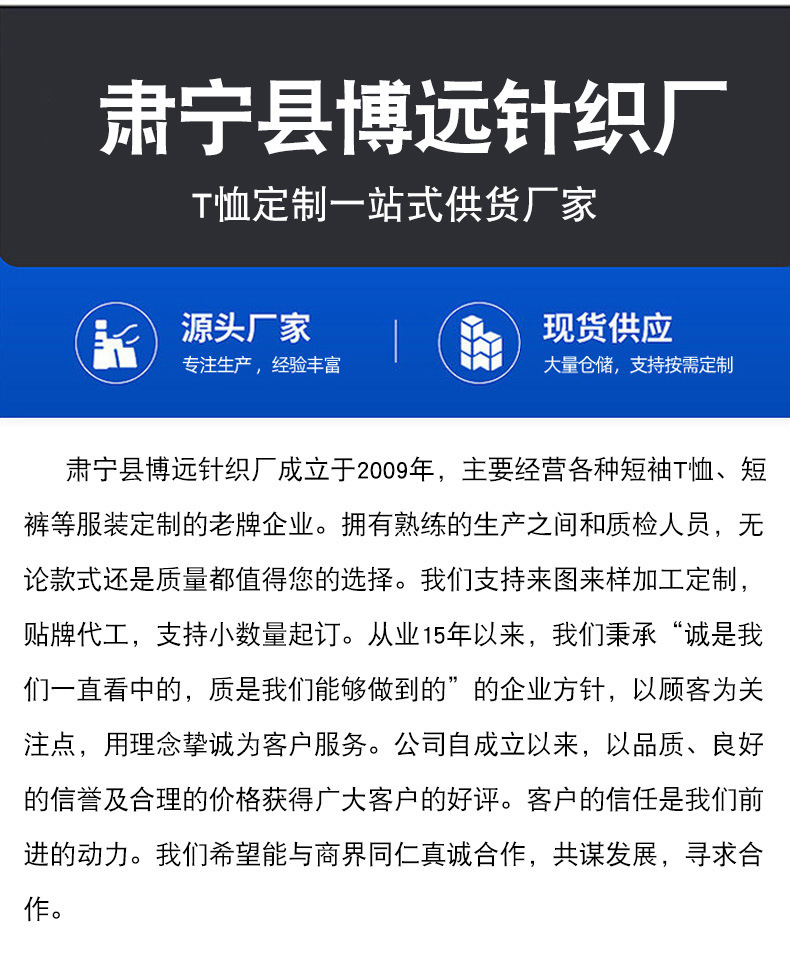 肃宁县博远针织厂

T恤定制一站式供货厂家

源头厂家
专注生产，经验丰富

现货供应
大量仓储，支持按需定制

肃宁县博远针织厂成立于2009年，主要经营各种短袖T恤、短裤等服装定制的老牌企业。拥有熟练的生产之间和质检人员，无论款式还是质量都值得您的选择。我们支持来图来样加工定制，贴牌代工，支持小数量起订。从业15年以来，我们秉承“诚是我们一直看中的，质是我们能够做到的”的企业方针，以顾客为关注点，用理念挚诚为客户服务。公司自成立以来，以品质、良好的信誉及合理的价格获得广大客户的好评。客户的信任是我们前进的动力。我们希望能与商界同仁真诚合作，共谋发展，寻求合作。